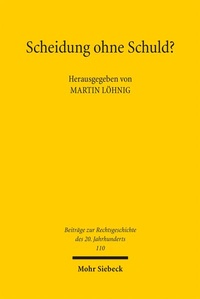 Scheidung ohne Schuld?

Herausgegeben von
MARTIN LÖHNIG

Beiträge zur Rechtsgeschichte
des 20. Jahrhunderts
110

Mohr Siebeck